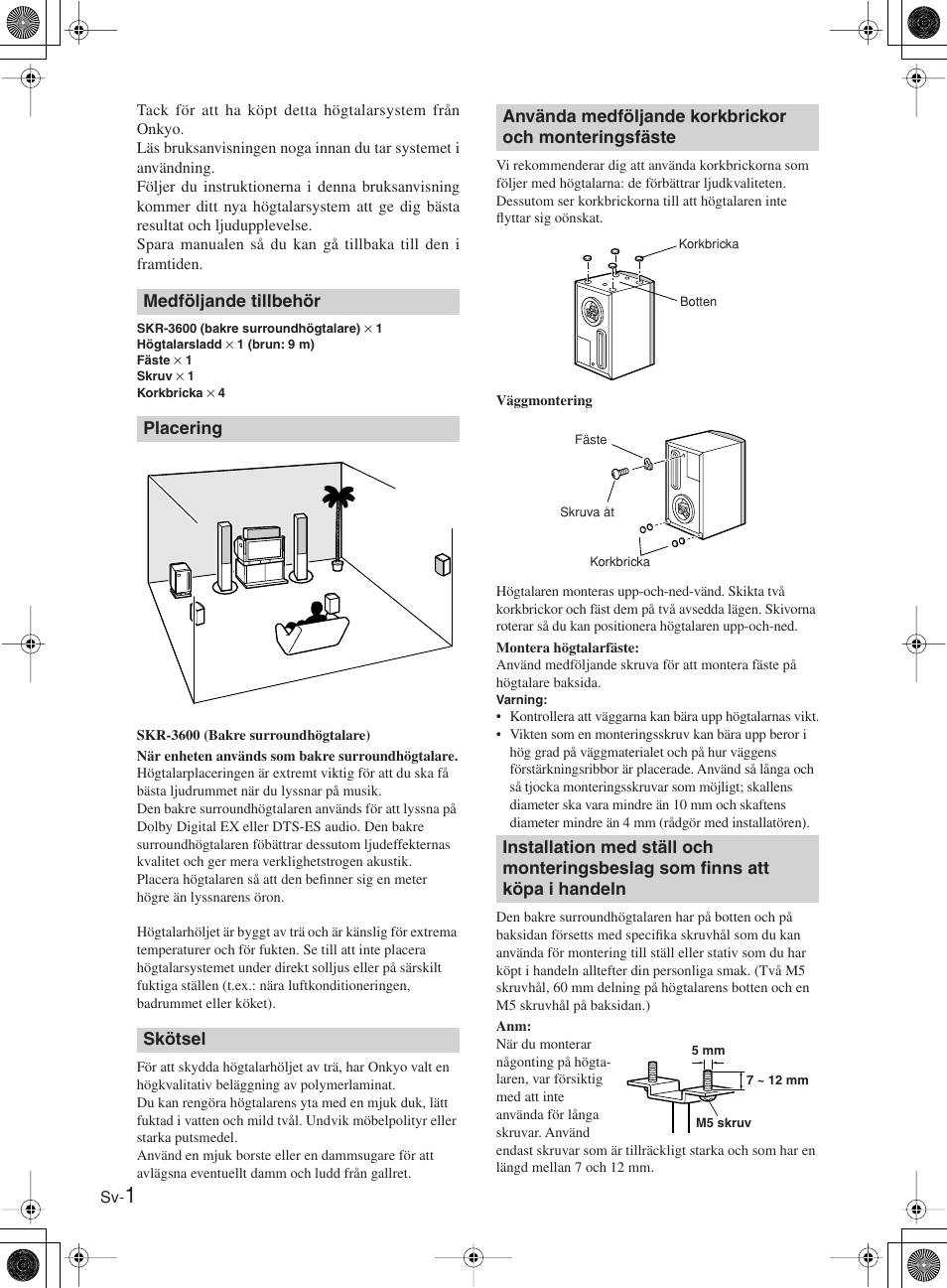 Tack för att ha köpt detta högtalarsystem från Onkyo.
Läs bruksanvisningen noga innan du tar systemet i användning.
Följer du instruktionerna i denna bruksanvisning kommer ditt nya högtalarsystem att ge dig bästa resultat och ljudupplevelse.
Spara manualen så du kan gå tillbaka till den i framtiden.

Medföljande tillbehör

SKR-3600 (bakre surroundhögtalare) × 1
Högtalarsladd × 1 (brun: 9 m)
Fäste × 1
Skruv × 1
Korkbricka × 4

Placering

SKR-3600 (Bakre surroundhögtalare)
När enheten används som bakre surroundhögtalare.
Högtalarplaceringen är extremt viktig för att du ska få bästa ljudrummet när du lyssnar på musik.
Den bakre surroundhögtalaren används för att lyssna på Dolby Digital EX eller DTS-ES audio. Den bakre surroundhögtalaren föbättrar dessutom ljudeffekternas kvalitet och ger mera verklighetstrogen akustik.
Placera högtalaren så att den befinner sig en meter högre än lyssnarens öron.

Högtalarhöljet är byggt av trä och är känslig för extrema temperaturer och för fukten. Se till att inte placera högtalarsystemet under direkt solljus eller på särskilt fuktiga ställen (t.ex.: nära luftkonditioneringen, badrummet eller köket).

Skötsel

För att skydda högtalarhöljet av trä, har Onkyo valt en högkvalitativ beläggning av polymerlaminat.
Du kan rengöra högtalarens yta med en mjuk duk, lätt fuktad i vatten och mild tvål. Undvik möbelpolityr eller starka putsmedel.
Använd en mjuk borste eller en dammsugare för att avlägsna eventuellt damm och ludd från gallret.

Sv-1

Använda medföljande korkbrickor och monteringsfäste

Vi rekommenderar dig att använda korkbrickorna som följer med högtalarna: de förbättrar ljudkvaliteten. Dessutom ser korkbrickorna till att högtalaren inte flyttar sig oönskat.

Korkbricka
Botten

Väggmontering

Fäste
Skruva åt
Korkbricka

Högtalaren monteras upp-och-ned-vänd. Skikta två korkbrickor och fäst dem på två avsedda lägen. Skivorna roterar så du kan positionera högtalaren upp-och-ned.

Montera högtalarfäste:
Använd medföljande skruva för att montera fäste på högtalare baksida.
Varning:
• Kontrollera att väggarna kan bära upp högtalarnas vikt.
• Vikten som en monteringsskruv kan bära upp beror i hög grad på väggmaterialet och på hur väggens förstärkningsribbor är placerade. Använd så långa och så tjocka monteringsskruvar som möjligt; skallens diameter ska vara mindre än 10 mm och skaftens diameter mindre än 4 mm (rådgör med installatören).

Installation med ställ och monteringsbeslag som finns att köpa i handeln

Den bakre surroundhögtalaren har på botten och på baksidan försetts med specifika skruvhål som du kan använda för montering till ställ eller stativ som du har köpt i handeln alltefter din personliga smak. (Två M5 skruvhål, 60 mm delning på högtalarens botten och en M5 skruvhål på baksidan.)

Anm:
När du monterar någonting på högtalaren, var försiktig med att inte använda för långa skruvar. Använd endast skruvar som är tillräckligt starka och som har en längd mellan 7 och 12 mm.

5 mm
7 ~ 12 mm
M5 skruv